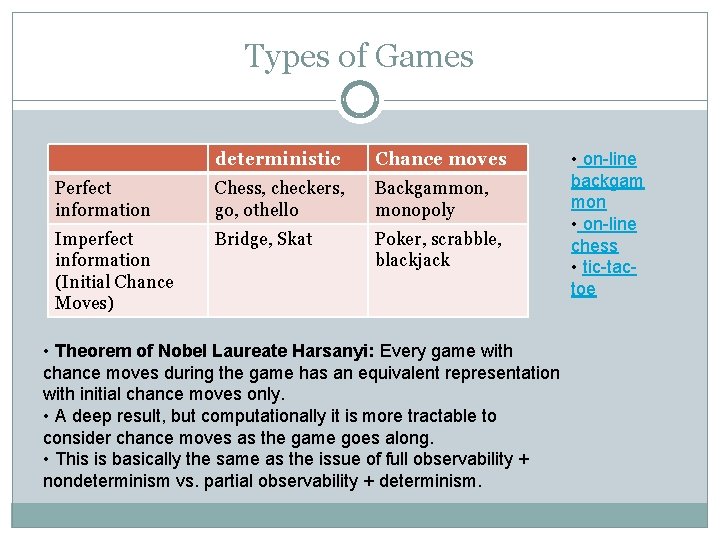 Types of Games

|  | deterministic | Chance moves |
|---|---|---|
| Perfect information | Chess, checkers, go, othello | Backgammon, monopoly |
| Imperfect information (Initial Chance Moves) | Bridge, Skat | Poker, scrabble, blackjack |

• on-line backgammon
• on-line chess
• tic-tac-toe

• Theorem of Nobel Laureate Harsanyi: Every game with chance moves during the game has an equivalent representation with initial chance moves only.
• A deep result, but computationally it is more tractable to consider chance moves as the game goes along.
• This is basically the same as the issue of full observability + nondeterminism vs. partial observability + determinism.